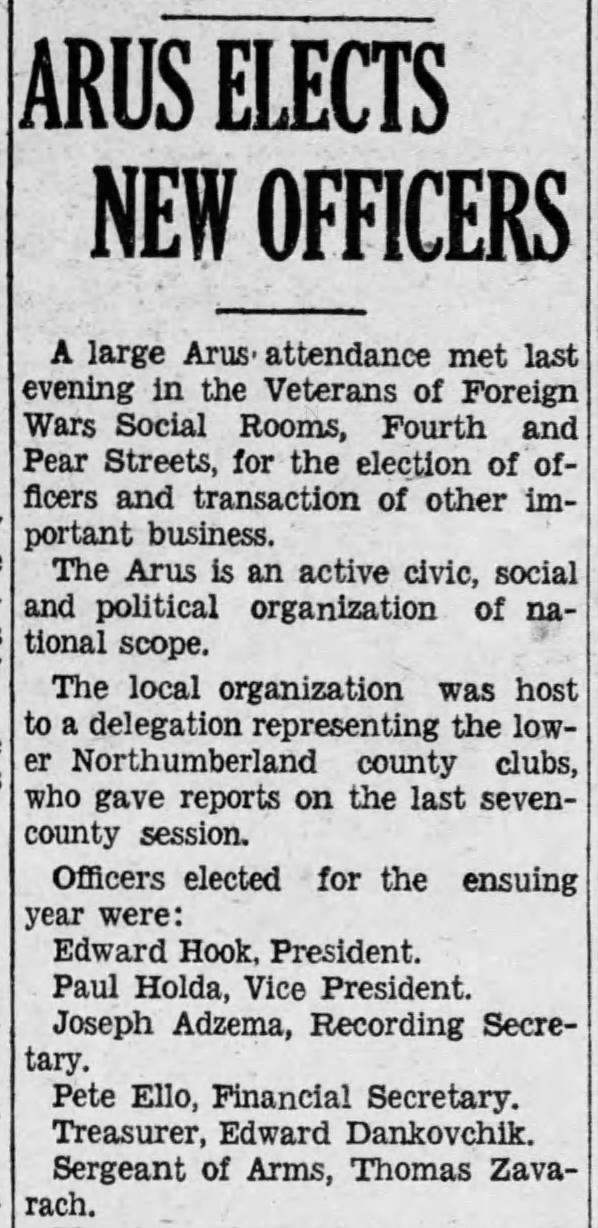 ARUS ELECTS NEW OFFICERS

A large Arus attendance met last evening in the Veterans of Foreign Wars Social Rooms, Fourth and Pear Streets, for the election of officers and transaction of other important business.

The Arus is an active civic, social and political organization of national scope.

The local organization was host to a delegation representing the lower Northumberland county clubs, who gave reports on the last seven-county session.

Officers elected for the ensuing year were:

Edward Hook, President.

Paul Holda, Vice President.

Joseph Adzema, Recording Secretary.

Pete Ello, Financial Secretary.

Treasurer, Edward Dankovchik.

Sergeant of Arms, Thomas Zavarach.